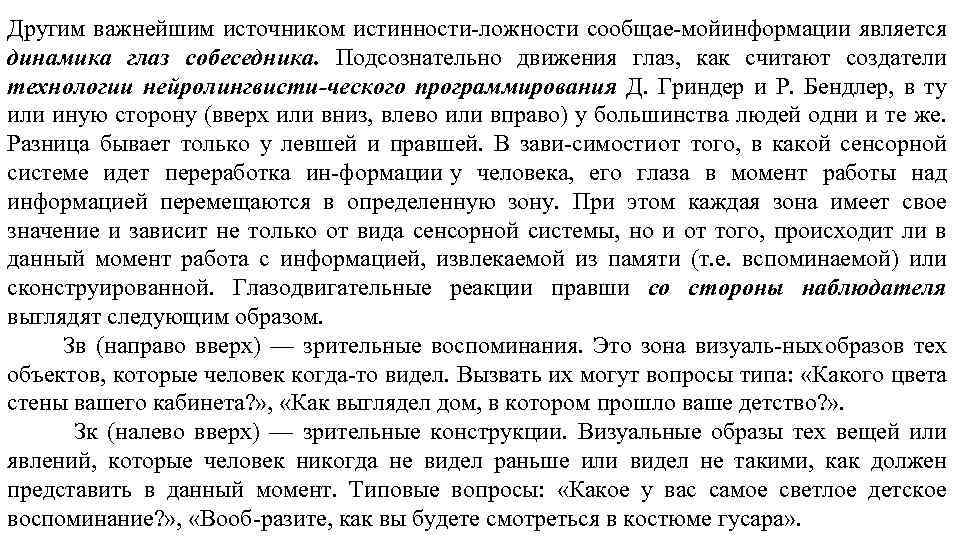 Другим важнейшим источником истинности-ложности сообщае-мойинформации является динамика глаз собеседника. Подсознательно движения глаз, как считают создатели технологии нейролингвисти-ческого программирования Д. Гриндер и Р. Бендлер, в ту или иную сторону (вверх или вниз, влево или вправо) у большинства людей одни и те же. Разница бывает только у левшей и правшей. В зави-симостиот того, в какой сенсорной системе идет переработка ин-формации у человека, его глаза в момент работы над информацией перемещаются в определенную зону. При этом каждая зона имеет свое значение и зависит не только от вида сенсорной системы, но и от того, происходит ли в данный момент работа с информацией, извлекаемой из памяти (т.е. вспоминаемой) или сконструированной. Глазодвигательные реакции правши со стороны наблюдателя выглядят следующим образом.

Зв (направо вверх) — зрительные воспоминания. Это зона визуаль-ныхобразов тех объектов, которые человек когда-то видел. Вызвать их могут вопросы типа: «Какого цвета стены вашего кабинета?», «Как выглядел дом, в котором прошло ваше детство?».

Зк (налево вверх) — зрительные конструкции. Визуальные образы тех вещей или явлений, которые человек никогда не видел раньше или видел не такими, как должен представить в данный момент. Типовые вопросы: «Какое у вас самое светлое детское воспоминание?», «Вооб-разите, как вы будете смотреться в костюме гусара».